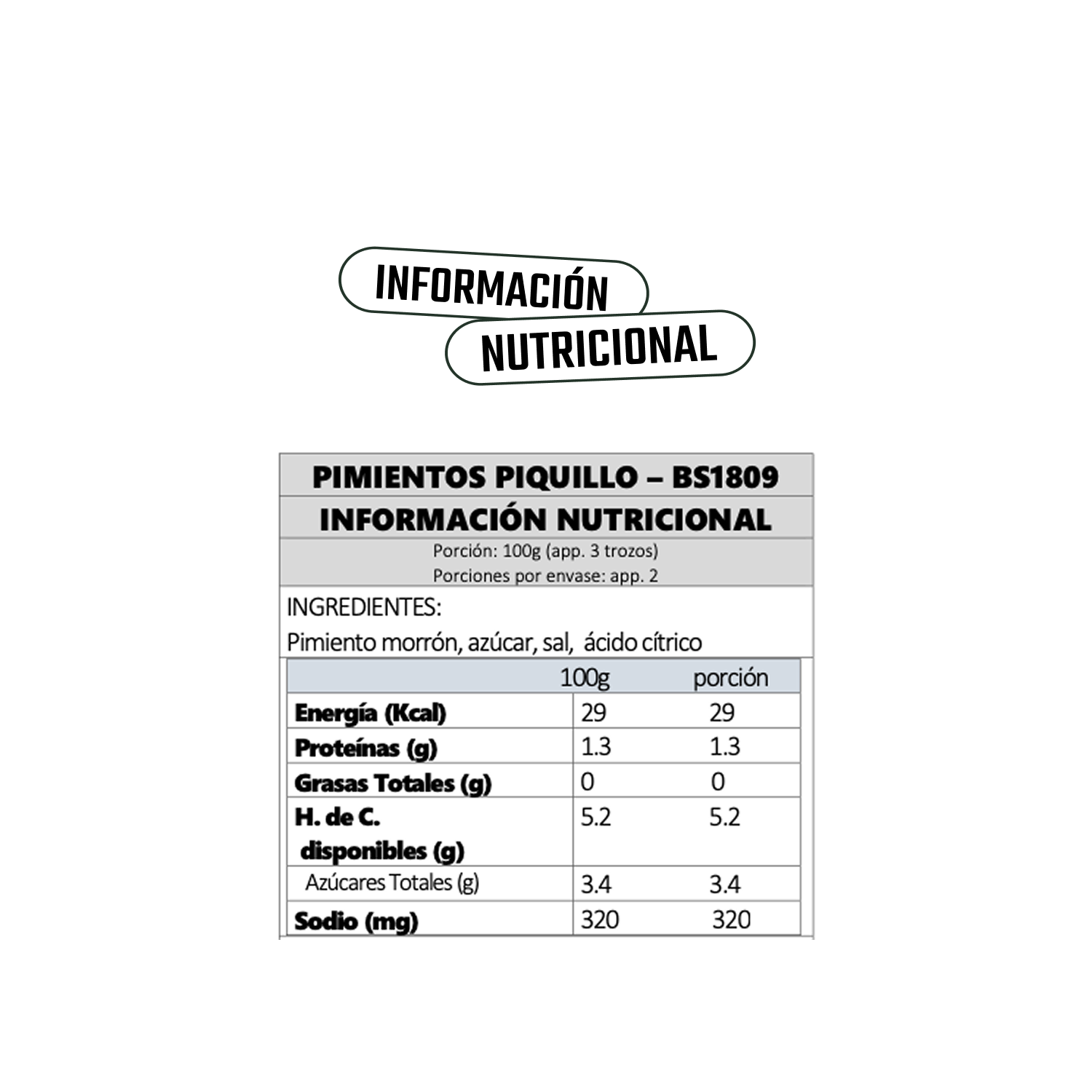 INFORMACIÓN
NUTRICIONAL

PIMIENTOS PIQUILLO – BS1809

INFORMACIÓN NUTRICIONAL

Porción: 100g (app. 3 trozos)
Porciones por envase: app. 2

INGREDIENTES:
Pimiento morrón, azúcar, sal, ácido cítrico

|  | 100g | porción |
|---|---|---|
| Energía (Kcal) | 29 | 29 |
| Proteínas (g) | 1.3 | 1.3 |
| Grasas Totales (g) | 0 | 0 |
| H. de C. disponibles (g) | 5.2 | 5.2 |
| Azúcares Totales (g) | 3.4 | 3.4 |
| Sodio (mg) | 320 | 320 |